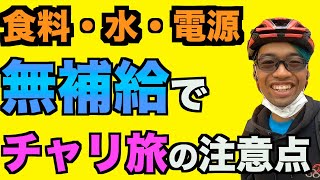 食料・水・電源

無補給で

チャリ旅の注意点